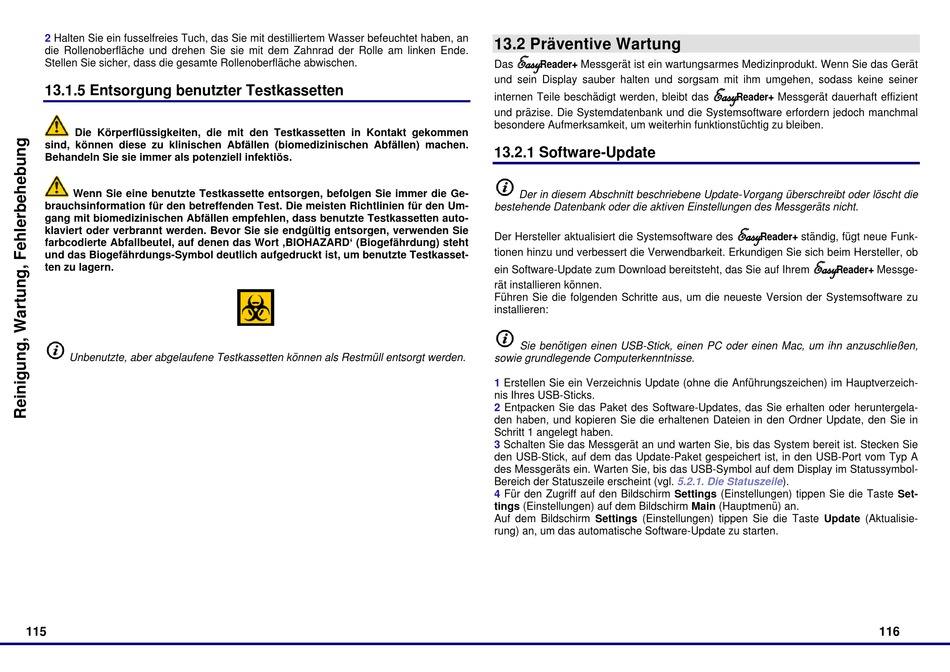 Reinigung, Wartung, Fehlerbehebung

2 Halten Sie ein fusselfreies Tuch, das Sie mit destilliertem Wasser befeuchtet haben, an die Rollenoberfläche und drehen Sie sie mit dem Zahnrad der Rolle am linken Ende. Stellen Sie sicher, dass die gesamte Rollenoberfläche abwischen.

13.1.5 Entsorgung benutzter Testkassetten

Die Körperflüssigkeiten, die mit den Testkassetten in Kontakt gekommen sind, können diese zu klinischen Abfällen (biomedizinischen Abfällen) machen. Behandeln Sie sie immer als potenziell infektiös.

Wenn Sie eine benutzte Testkassette entsorgen, befolgen Sie immer die Gebrauchsinformation für den betreffenden Test. Die meisten Richtlinien für den Umgang mit biomedizinischen Abfällen empfehlen, dass benutzte Testkassetten autoklaviert oder verbrannt werden. Bevor Sie sie endgültig entsorgen, verwenden Sie farbcodierte Abfallbeutel, auf denen das Wort ‚BIOHAZARD' (Biogefährdung) steht und das Biogefährdungs-Symbol deutlich aufgedruckt ist, um benutzte Testkassetten zu lagern.

Unbenutzte, aber abgelaufene Testkassetten können als Restmüll entsorgt werden.

115

13.2 Präventive Wartung

Das EasyReader+ Messgerät ist ein wartungsarmes Medizinprodukt. Wenn Sie das Gerät und sein Display sauber halten und sorgsam mit ihm umgehen, sodass keine seiner internen Teile beschädigt werden, bleibt das EasyReader+ Messgerät dauerhaft effizient und präzise. Die Systemdatenbank und die Systemsoftware erfordern jedoch manchmal besondere Aufmerksamkeit, um weiterhin funktionstüchtig zu bleiben.

13.2.1 Software-Update

Der in diesem Abschnitt beschriebene Update-Vorgang überschreibt oder löscht die bestehende Datenbank oder die aktiven Einstellungen des Messgeräts nicht.

Der Hersteller aktualisiert die Systemsoftware des EasyReader+ ständig, fügt neue Funktionen hinzu und verbessert die Verwendbarkeit. Erkundigen Sie sich beim Hersteller, ob ein Software-Update zum Download bereitsteht, das Sie auf Ihrem EasyReader+ Messgerät installieren können.
Führen Sie die folgenden Schritte aus, um die neueste Version der Systemsoftware zu installieren:

Sie benötigen einen USB-Stick, einen PC oder einen Mac, um ihn anzuschließen, sowie grundlegende Computerkenntnisse.

1 Erstellen Sie ein Verzeichnis Update (ohne die Anführungszeichen) im Hauptverzeichnis Ihres USB-Sticks.
2 Entpacken Sie das Paket des Software-Updates, das Sie erhalten oder heruntergeladen haben, und kopieren Sie die erhaltenen Dateien in den Ordner Update, den Sie in Schritt 1 angelegt haben.
3 Schalten Sie das Messgerät an und warten Sie, bis das System bereit ist. Stecken Sie den USB-Stick, auf dem das Update-Paket gespeichert ist, in den USB-Port vom Typ A des Messgeräts ein. Warten Sie, bis das USB-Symbol auf dem Display im Statussymbol-Bereich der Statuszeile erscheint (vgl. 5.2.1. Die Statuszeile).
4 Für den Zugriff auf den Bildschirm Settings (Einstellungen) tippen Sie die Taste Settings (Einstellungen) auf dem Bildschirm Main (Hauptmenü) an.
Auf dem Bildschirm Settings (Einstellungen) tippen Sie die Taste Update (Aktualisierung) an, um das automatische Software-Update zu starten.

116